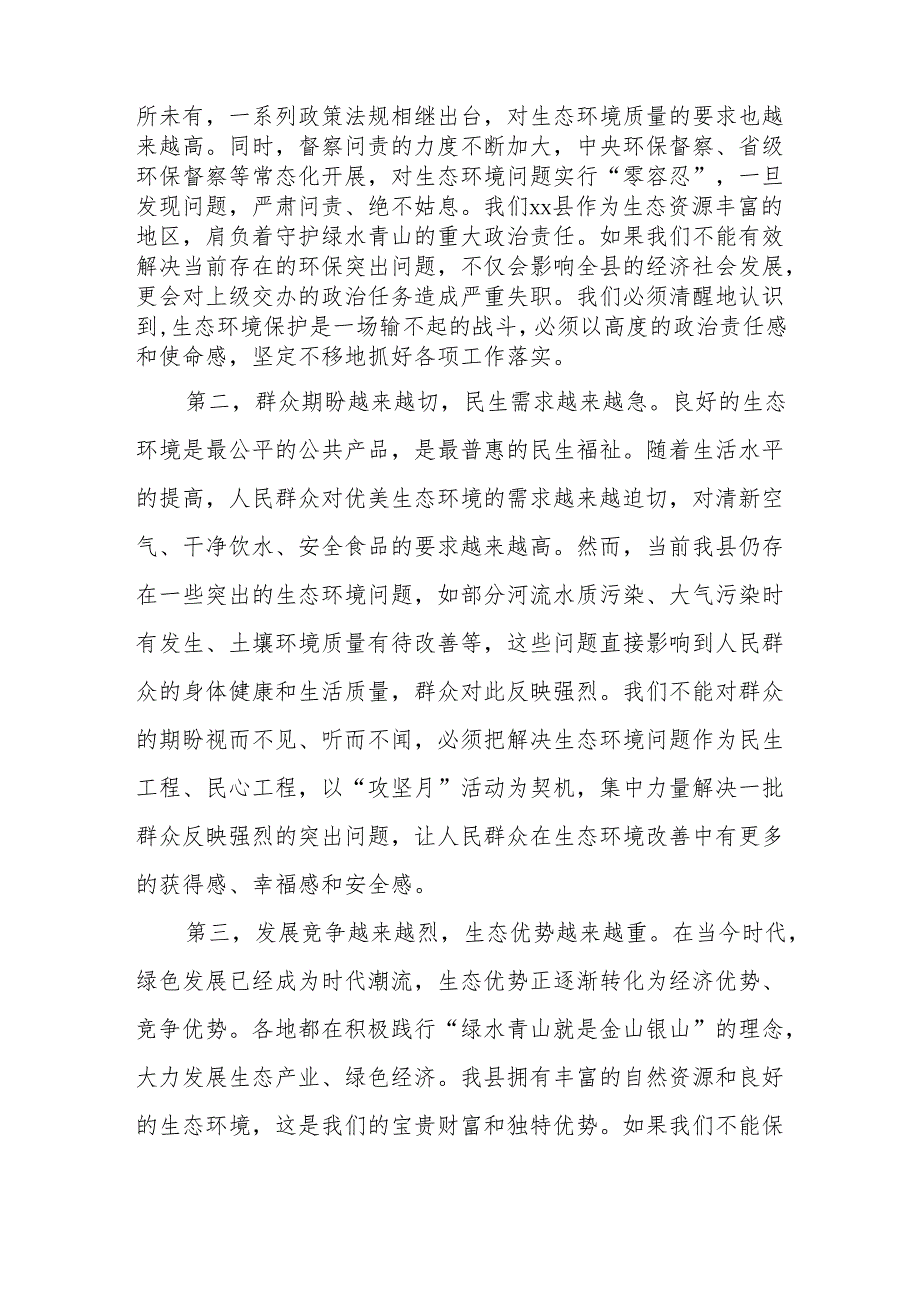 所未有，一系列政策法规相继出台，对生态环境质量的要求也越来越高。同时，督察问责的力度不断加大，中央环保督察、省级环保督察等常态化开展，对生态环境问题实行“零容忍”，一旦发现问题，严肃问责、绝不姑息。我们xx县作为生态资源丰富的地区，肩负着守护绿水青山的重大政治责任。如果我们不能有效解决当前存在的环保突出问题，不仅会影响全县的经济社会发展，更会对上级交办的政治任务造成严重失职。我们必须清醒地认识到,生态环境保护是一场输不起的战斗，必须以高度的政治责任感和使命感，坚定不移地抓好各项工作落实。

第二，群众期盼越来越切，民生需求越来越急。良好的生态环境是最公平的公共产品，是最普惠的民生福祉。随着生活水平的提高，人民群众对优美生态环境的需求越来越迫切，对清新空气、干净饮水、安全食品的要求越来越高。然而，当前我县仍存在一些突出的生态环境问题，如部分河流水质污染、大气污染时有发生、土壤环境质量有待改善等，这些问题直接影响到人民群众的身体健康和生活质量，群众对此反映强烈。我们不能对群众的期盼视而不见、听而不闻，必须把解决生态环境问题作为民生工程、民心工程，以“攻坚月”活动为契机，集中力量解决一批群众反映强烈的突出问题，让人民群众在生态环境改善中有更多的获得感、幸福感和安全感。

第三，发展竞争越来越烈，生态优势越来越重。在当今时代，绿色发展已经成为时代潮流，生态优势正逐渐转化为经济优势、竞争优势。各地都在积极践行“绿水青山就是金山银山”的理念，大力发展生态产业、绿色经济。我县拥有丰富的自然资源和良好的生态环境，这是我们的宝贵财富和独特优势。如果我们不能保